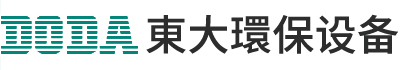 DODA 東大環保设备